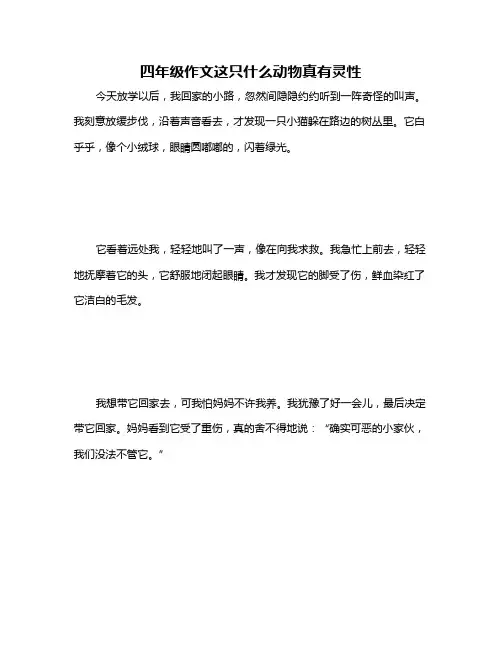 四年级作文这只什么动物真有灵性

今天放学以后，我回家的小路，忽然间隐隐约约听到一阵奇怪的叫声。我刻意放缓步伐，沿着声音看去，才发现一只小猫躲在路边的树丛里。它白乎乎，像个小绒球，眼睛圆嘟嘟的，闪着绿光。

它看着远处我，轻轻地叫了一声，像在向我求救。我急忙上前去，轻轻地抚摩着它的头，它舒服地闭起眼睛。我才发现它的脚受了伤，鲜血染红了它洁白的毛发。

我想带它回家去，可我怕妈妈不许我养。我犹豫了好一会儿，最后决定带它回家。妈妈看到它受了重伤，真的舍不得地说：“确实可恶的小家伙，我们没法不管它。”